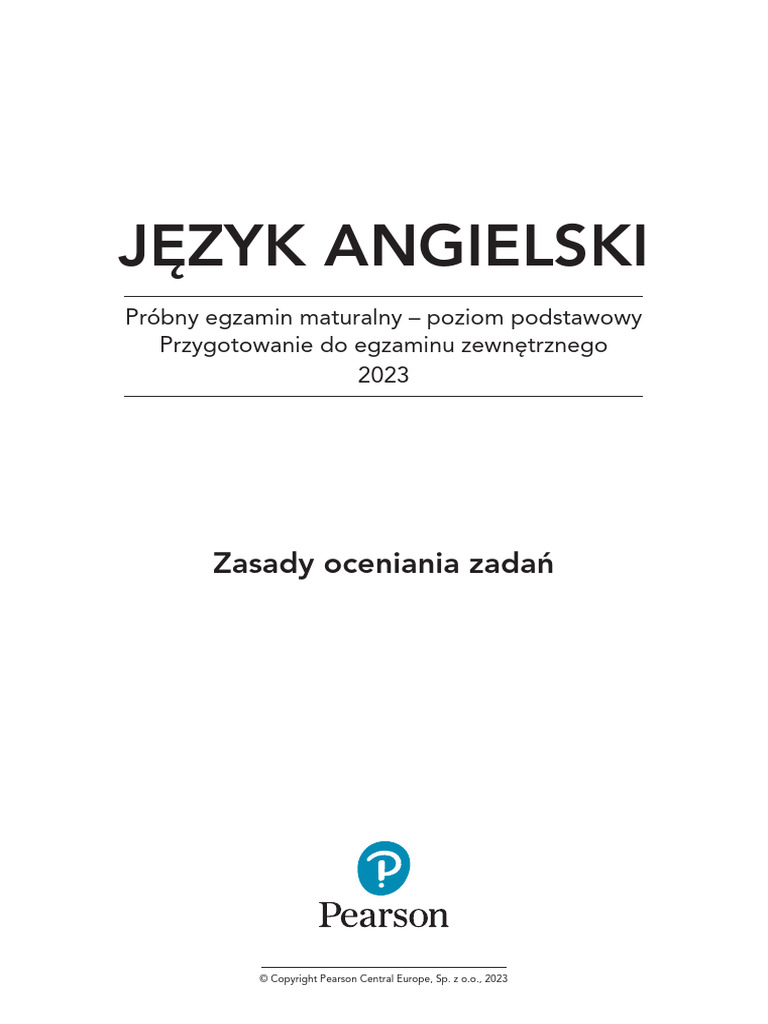 JĘZYK ANGIELSKI

Próbny egzamin maturalny – poziom podstawowy
Przygotowanie do egzaminu zewnętrznego
2023

Zasady oceniania zadań

Pearson

© Copyright Pearson Central Europe, Sp. z o.o., 2023